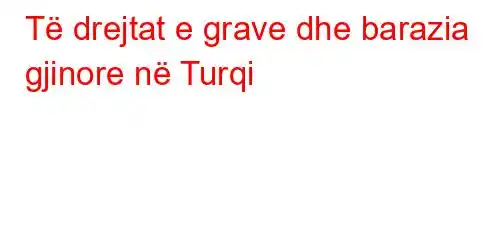 Të drejtat e grave dhe barazia gjinore në Turqi